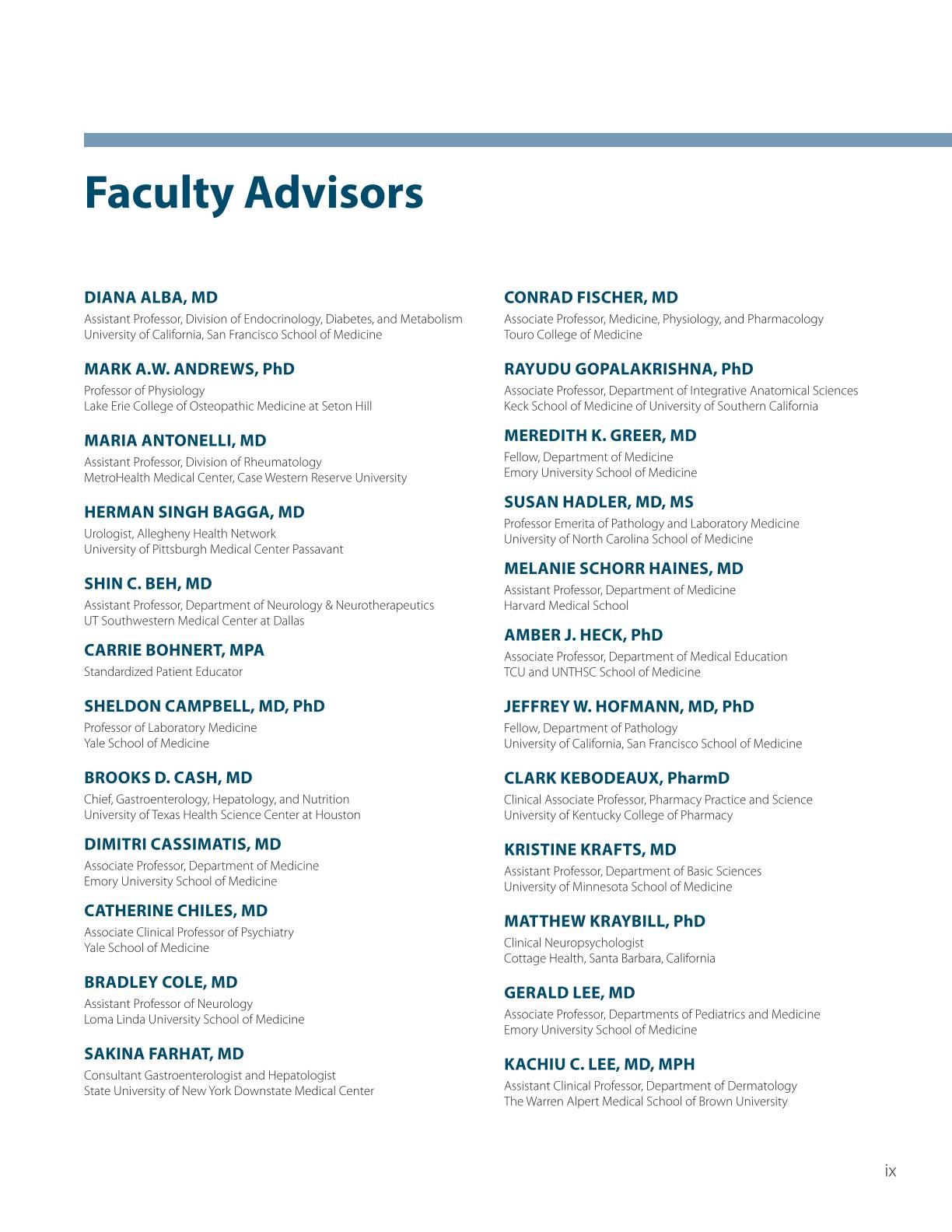 Faculty Advisors

DIANA ALBA, MD
Assistant Professor, Division of Endocrinology, Diabetes, and Metabolism
University of California, San Francisco School of Medicine

MARK A.W. ANDREWS, PhD
Professor of Physiology
Lake Erie College of Osteopathic Medicine at Seton Hill

MARIA ANTONELLI, MD
Assistant Professor, Division of Rheumatology
MetroHealth Medical Center, Case Western Reserve University

HERMAN SINGH BAGGA, MD
Urologist, Allegheny Health Network
University of Pittsburgh Medical Center Passavant

SHIN C. BEH, MD
Assistant Professor, Department of Neurology & Neurotherapeutics
UT Southwestern Medical Center at Dallas

CARRIE BOHNERT, MPA
Standardized Patient Educator

SHELDON CAMPBELL, MD, PhD
Professor of Laboratory Medicine
Yale School of Medicine

BROOKS D. CASH, MD
Chief, Gastroenterology, Hepatology, and Nutrition
University of Texas Health Science Center at Houston

DIMITRI CASSIMATIS, MD
Associate Professor, Department of Medicine
Emory University School of Medicine

CATHERINE CHILES, MD
Associate Clinical Professor of Psychiatry
Yale School of Medicine

BRADLEY COLE, MD
Assistant Professor of Neurology
Loma Linda University School of Medicine

SAKINA FARHAT, MD
Consultant Gastroenterologist and Hepatologist
State University of New York Downstate Medical Center

CONRAD FISCHER, MD
Associate Professor, Medicine, Physiology, and Pharmacology
Touro College of Medicine

RAYUDU GOPALAKRISHNA, PhD
Associate Professor, Department of Integrative Anatomical Sciences
Keck School of Medicine of University of Southern California

MEREDITH K. GREER, MD
Fellow, Department of Medicine
Emory University School of Medicine

SUSAN HADLER, MD, MS
Professor Emerita of Pathology and Laboratory Medicine
University of North Carolina School of Medicine

MELANIE SCHORR HAINES, MD
Assistant Professor, Department of Medicine
Harvard Medical School

AMBER J. HECK, PhD
Associate Professor, Department of Medical Education
TCU and UNTHSC School of Medicine

JEFFREY W. HOFMANN, MD, PhD
Fellow, Department of Pathology
University of California, San Francisco School of Medicine

CLARK KEBODEAUX, PharmD
Clinical Associate Professor, Pharmacy Practice and Science
University of Kentucky College of Pharmacy

KRISTINE KRAFTS, MD
Assistant Professor, Department of Basic Sciences
University of Minnesota School of Medicine

MATTHEW KRAYBILL, PhD
Clinical Neuropsychologist
Cottage Health, Santa Barbara, California

GERALD LEE, MD
Associate Professor, Departments of Pediatrics and Medicine
Emory University School of Medicine

KACHIU C. LEE, MD, MPH
Assistant Clinical Professor, Department of Dermatology
The Warren Alpert Medical School of Brown University

ix